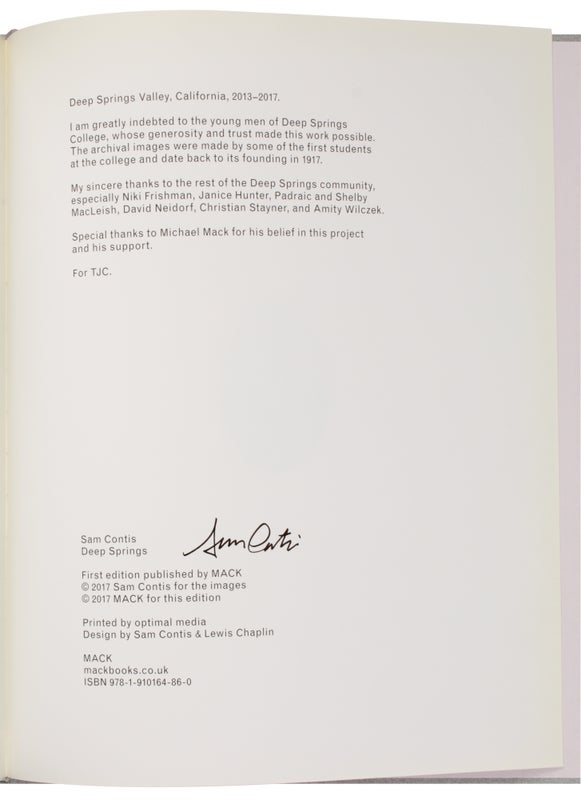 Deep Springs Valley, California, 2013–2017.

I am greatly indebted to the young men of Deep Springs College, whose generosity and trust made this work possible. The archival images were made by some of the first students at the college and date back to its founding in 1917.

My sincere thanks to the rest of the Deep Springs community, especially Niki Frishman, Janice Hunter, Padraic and Shelby MacLeish, David Neidorf, Christian Stayner, and Amity Wilczek.

Special thanks to Michael Mack for his belief in this project and his support.

For TJC.

Sam Contis
Deep Springs

Sam Contis

First edition published by MACK
© 2017 Sam Contis for the images
© 2017 MACK for this edition

Printed by optimal media
Design by Sam Contis & Lewis Chaplin

MACK
mackbooks.co.uk
ISBN 978-1-910164-86-0